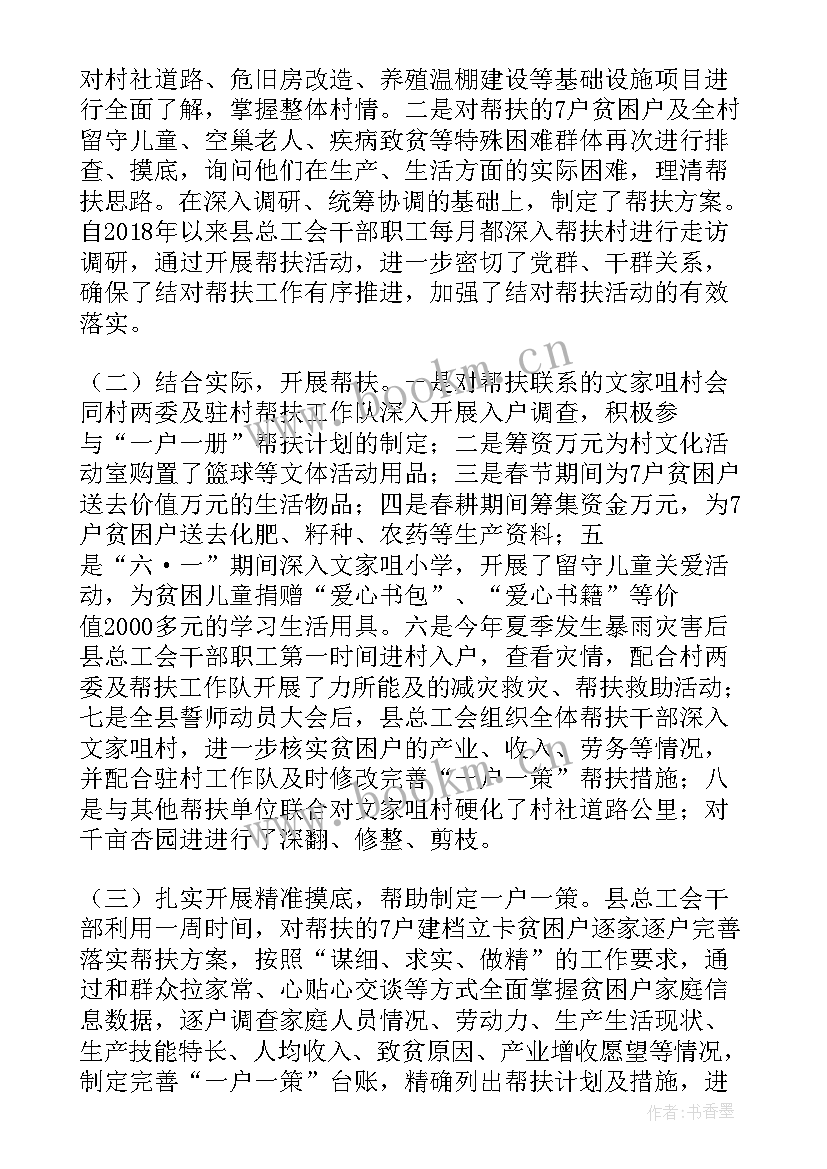 对村社道路、危旧房改造、养殖温棚建设等基础设施项目进行全面了解，掌握整体村情。二是对帮扶的7户贫困户及全村留守儿童、空巢老人、疾病致贫等特殊困难群体再次进行排查、摸底，询问他们在生产、生活方面的实际困难，理清帮扶思路。在深入调研、统筹协调的基础上，制定了帮扶方案。自2018年以来县总工会干部职工每月都深入帮扶村进行走访调研，通过开展帮扶活动，进一步密切了党群、干群关系，确保了结对帮扶工作有序推进，加强了结对帮扶活动的有效落实。

（二）结合实际，开展帮扶。一是对帮扶联系的文家咀村会同村两委及驻村帮扶工作队深入开展入户调查，积极参与“一户一册”帮扶计划的制定；二是筹资万元为村文化活动室购置了篮球等文体活动用品；三是春节期间为7户贫困户送去价值万元的生活物品；四是春耕期间筹集资金万元，为7户贫困户送去化肥、籽种、农药等生产资料；五是“六·一”期间深入文家咀小学，开展了留守儿童关爱活动，为贫困儿童捐赠“爱心书包”、“爱心书籍”等价值2000多元的学习生活用具。六是今年夏季发生暴雨灾害后县总工会干部职工第一时间进村入户，查看灾情，配合村两委及帮扶工作队开展了力所能及的减灾救灾、帮扶救助活动；七是全县誓师动员大会后，县总工会组织全体帮扶干部深入文家咀村，进一步核实贫困户的产业、收入、劳务等情况，并配合驻村工作队及时修改完善“一户一策”帮扶措施；八是与其他帮扶单位联合对文家咀村硬化了村社道路公里；对千亩杏园进行了深翻、修整、剪枝。

（三）扎实开展精准摸底，帮助制定一户一策。县总工会干部利用一周时间，对帮扶的7户建档立卡贫困户逐家逐户完善落实帮扶方案，按照“谋细、求实、做精”的工作要求，通过和群众拉家常、心贴心交谈等方式全面掌握贫困户家庭信息数据，逐户调查家庭人员情况、劳动力、生产生活现状、生产技能特长、人均收入、致贫原因、产业增收愿望等情况，制定完善“一户一策”台账，精确列出帮扶计划及措施，进

www.bookm.cn

作者：书香墨